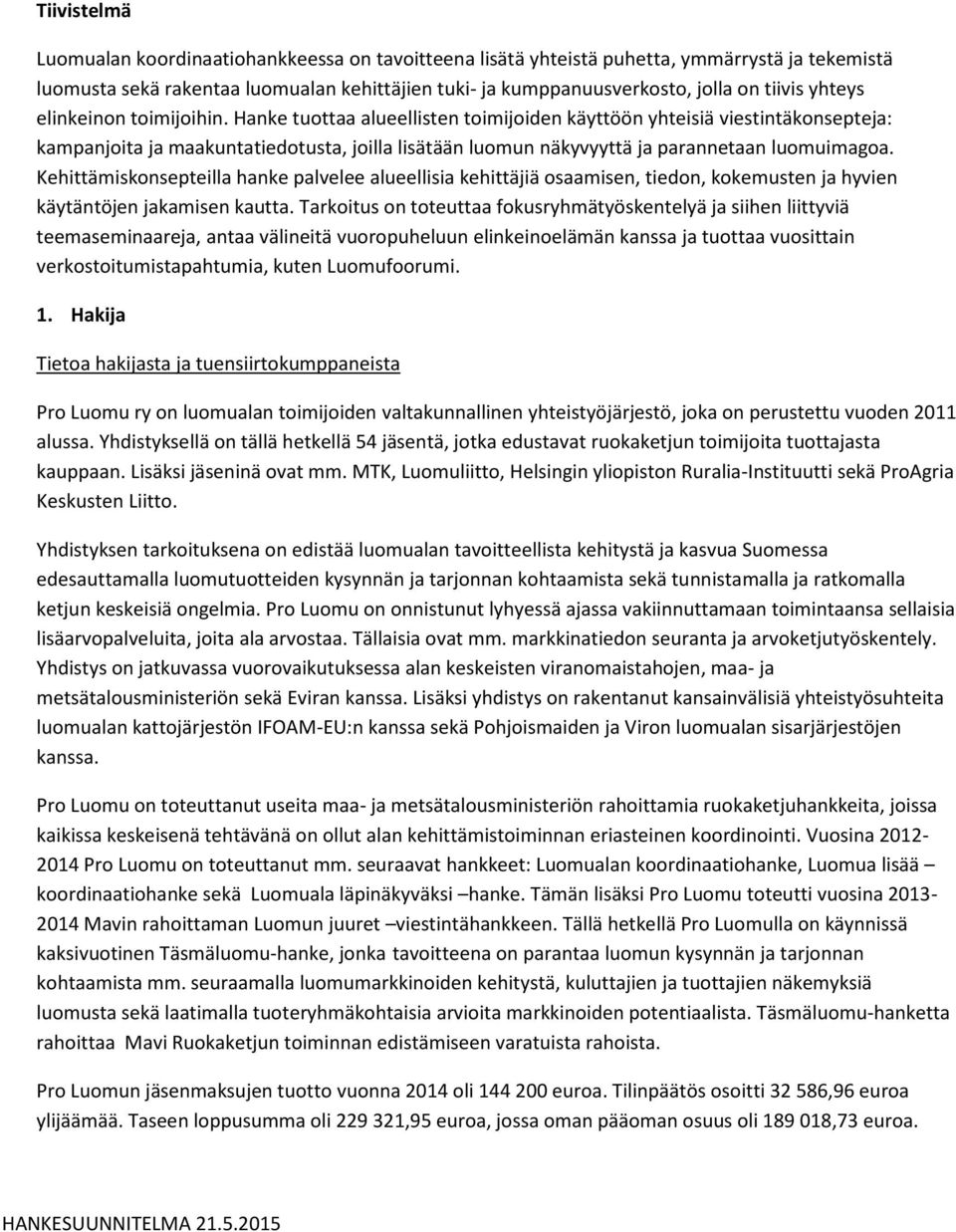 Tiivistelmä

Luomualan koordinaatiohankkeessa on tavoitteena lisätä yhteistä puhetta, ymmärrystä ja tekemistä luomusta sekä rakentaa luomualan kehittäjien tuki- ja kumppanuusverkosto, jolla on tiivis yhteys elinkeinon toimijoihin. Hanke tuottaa alueellisten toimijoiden käyttöön yhteisiä viestintäkonsepteja: kampanjoita ja maakuntatiedotusta, joilla lisätään luomun näkyvyyttä ja parannetaan luomuimagoa. Kehittämiskonsepteilla hanke palvelee alueellisia kehittäjiä osaamisen, tiedon, kokemusten ja hyvien käytäntöjen jakamisen kautta. Tarkoitus on toteuttaa fokusryhmätyöskentelyä ja siihen liittyviä teemaseminaareja, antaa välineitä vuoropuheluun elinkeinoelämän kanssa ja tuottaa vuosittain verkostoitumistapahtumia, kuten Luomufoorumi.

1. Hakija

Tietoa hakijasta ja tuensiirtokumppaneista

Pro Luomu ry on luomualan toimijoiden valtakunnallinen yhteistyöjärjestö, joka on perustettu vuoden 2011 alussa. Yhdistyksellä on tällä hetkellä 54 jäsentä, jotka edustavat ruokaketjun toimijoita tuottajasta kauppaan. Lisäksi jäseninä ovat mm. MTK, Luomuliitto, Helsingin yliopiston Ruralia-Instituutti sekä ProAgria Keskusten Liitto.

Yhdistyksen tarkoituksena on edistää luomualan tavoitteellista kehitystä ja kasvua Suomessa edesauttamalla luomutuotteiden kysynnän ja tarjonnan kohtaamista sekä tunnistamalla ja ratkomalla ketjun keskeisiä ongelmia. Pro Luomu on onnistunut lyhyessä ajassa vakiinnuttamaan toimintaansa sellaisia lisäarvopalveluita, joita ala arvostaa. Tällaisia ovat mm. markkinatiedon seuranta ja arvoketjutyöskentely. Yhdistys on jatkuvassa vuorovaikutuksessa alan keskeisten viranomaistahojen, maa- ja metsätalousministeriön sekä Eviran kanssa. Lisäksi yhdistys on rakentanut kansainvälisiä yhteistyösuhteita luomualan kattojärjestön IFOAM-EU:n kanssa sekä Pohjoismaiden ja Viron luomualan sisarjärjestöjen kanssa.

Pro Luomu on toteuttanut useita maa- ja metsätalousministeriön rahoittamia ruokaketjuhankkeita, joissa kaikissa keskeisenä tehtävänä on ollut alan kehittämistoiminnan eriasteinen koordinointi. Vuosina 2012-2014 Pro Luomu on toteuttanut mm. seuraavat hankkeet: Luomualan koordinaatiohanke, Luomua lisää – koordinaatiohanke sekä Luomuala läpinäkyväksi –hanke. Tämän lisäksi Pro Luomu toteutti vuosina 2013-2014 Mavin rahoittaman Luomun juuret –viestintähankkeen. Tällä hetkellä Pro Luomulla on käynnissä kaksivuotinen Täsmäluomu-hanke, jonka tavoitteena on parantaa luomun kysynnän ja tarjonnan kohtaamista mm. seuraamalla luomumarkkinoiden kehitystä, kuluttajien ja tuottajien näkemyksiä luomusta sekä laatimalla tuoteryhmäkohtaisia arvioita markkinoiden potentiaalista. Täsmäluomu-hanketta rahoittaa Mavi Ruokaketjun toiminnan edistämiseen varatuista rahoista.

Pro Luomun jäsenmaksujen tuotto vuonna 2014 oli 144 200 euroa. Tilinpäätös osoitti 32 586,96 euroa ylijäämää. Taseen loppusumma oli 229 321,95 euroa, jossa oman pääoman osuus oli 189 018,73 euroa.

HANKESUUNNITELMA 21.5.2015